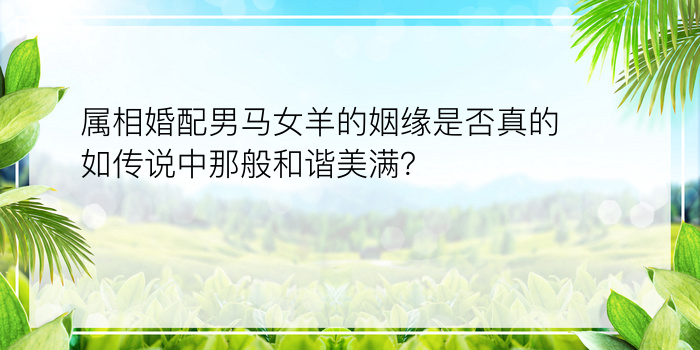 属相婚配男马女羊的姻缘是否真的如传说中那般和谐美满?